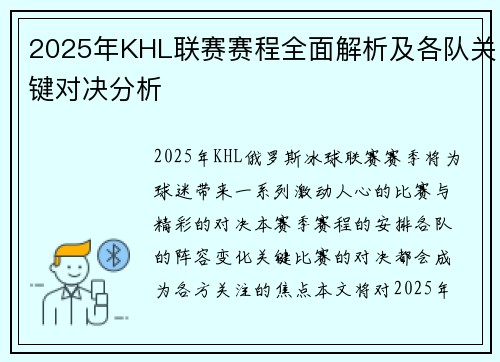 2025年KHL联赛赛程全面解析及各队关键对决分析

2025年KHL俄罗斯冰球联赛赛季将为球迷带来一系列激动人心的比赛与精彩的对决本赛季赛程的安排各队的阵容变化关键比赛的对决都会成为各方关注的焦点本文将对2025年